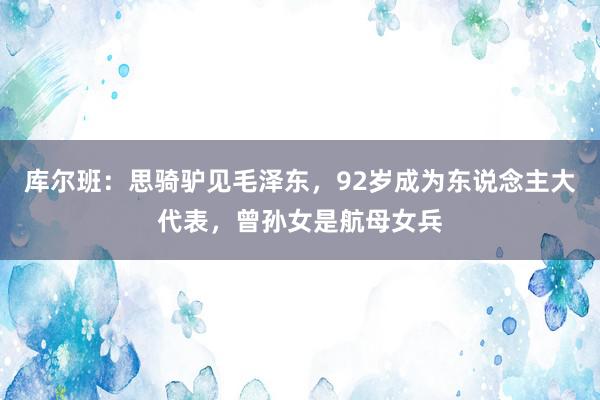 库尔班：思骑驴见毛泽东，92岁成为东说念主大代表，曾孙女是航母女兵